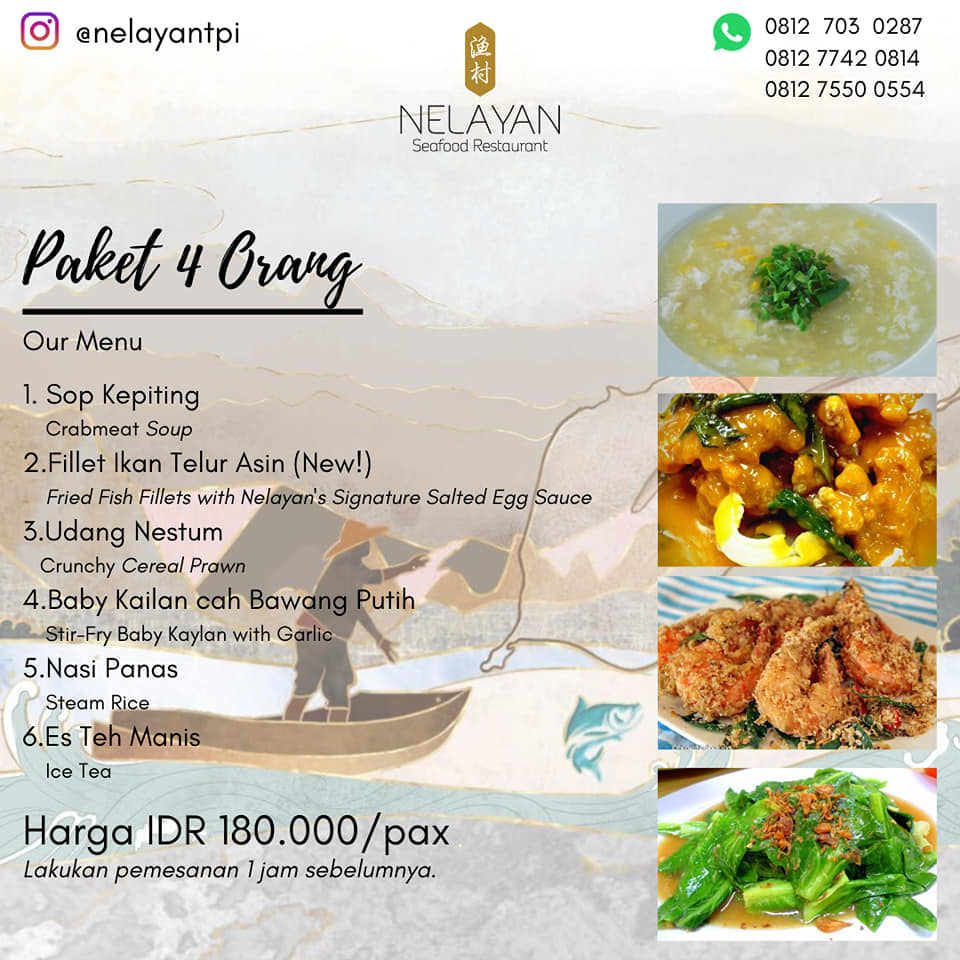 @nelayantpi

漁村
NELAYAN
Seafood Restaurant

0812 703 0287
0812 7742 0814
0812 7550 0554

Paket 4 Orang

Our Menu

1. Sop Kepiting
Crabmeat Soup
2.Fillet Ikan Telur Asin (New!)
Fried Fish Fillets with Nelayan's Signature Salted Egg Sauce
3.Udang Nestum
Crunchy Cereal Prawn
4.Baby Kailan cah Bawang Putih
Stir-Fry Baby Kaylan with Garlic
5.Nasi Panas
Steam Rice
6.Es Teh Manis
Ice Tea

Harga IDR 180.000/pax
Lakukan pemesanan 1 jam sebelumnya.